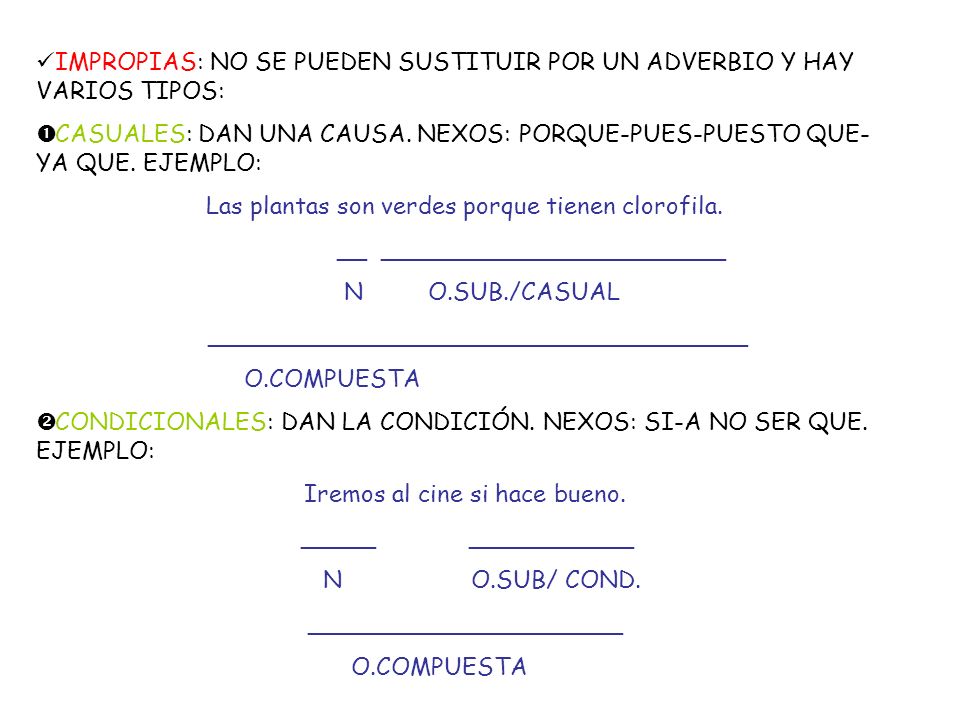 ✓IMPROPIAS: NO SE PUEDEN SUSTITUIR POR UN ADVERBIO Y HAY VARIOS TIPOS:

❶CASUALES: DAN UNA CAUSA. NEXOS: PORQUE-PUES-PUESTO QUE-YA QUE. EJEMPLO:

Las plantas son verdes porque tienen clorofila.

N O.SUB./CASUAL

O.COMPUESTA

❷CONDICIONALES: DAN LA CONDICIÓN. NEXOS: SI-A NO SER QUE. EJEMPLO:

Iremos al cine si hace bueno.

N O.SUB/ COND.

O.COMPUESTA